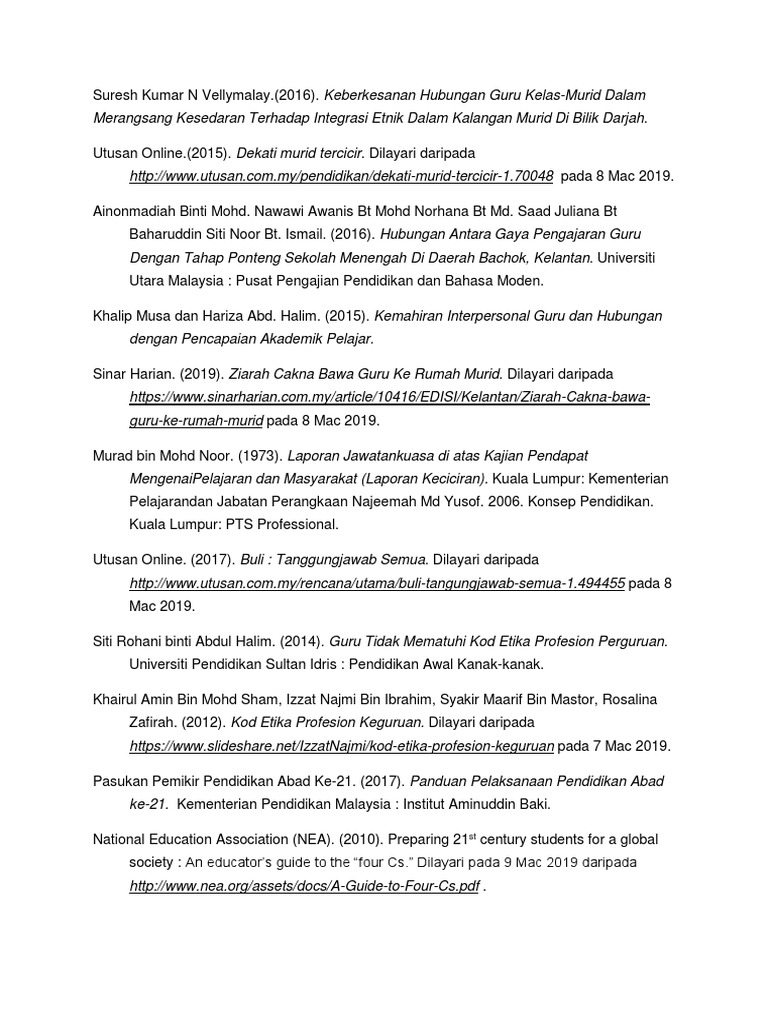 Suresh Kumar N Vellymalay.(2016). Keberkesanan Hubungan Guru Kelas-Murid Dalam Merangsang Kesedaran Terhadap Integrasi Etnik Dalam Kalangan Murid Di Bilik Darjah.

Utusan Online.(2015). Dekati murid tercicir. Dilayari daripada http://www.utusan.com.my/pendidikan/dekati-murid-tercicir-1.70048 pada 8 Mac 2019.

Ainonmadiah Binti Mohd. Nawawi Awanis Bt Mohd Norhana Bt Md. Saad Juliana Bt Baharuddin Siti Noor Bt. Ismail. (2016). Hubungan Antara Gaya Pengajaran Guru Dengan Tahap Ponteng Sekolah Menengah Di Daerah Bachok, Kelantan. Universiti Utara Malaysia : Pusat Pengajian Pendidikan dan Bahasa Moden.

Khalip Musa dan Hariza Abd. Halim. (2015). Kemahiran Interpersonal Guru dan Hubungan dengan Pencapaian Akademik Pelajar.

Sinar Harian. (2019). Ziarah Cakna Bawa Guru Ke Rumah Murid. Dilayari daripada https://www.sinarharian.com.my/article/10416/EDISI/Kelantan/Ziarah-Cakna-bawa-guru-ke-rumah-murid pada 8 Mac 2019.

Murad bin Mohd Noor. (1973). Laporan Jawatankuasa di atas Kajian Pendapat MengenaiPelajaran dan Masyarakat (Laporan Keciciran). Kuala Lumpur: Kementerian Pelajarandan Jabatan Perangkaan Najeemah Md Yusof. 2006. Konsep Pendidikan. Kuala Lumpur: PTS Professional.

Utusan Online. (2017). Buli : Tanggungjawab Semua. Dilayari daripada http://www.utusan.com.my/rencana/utama/buli-tangungjawab-semua-1.494455 pada 8 Mac 2019.

Siti Rohani binti Abdul Halim. (2014). Guru Tidak Mematuhi Kod Etika Profesion Perguruan. Universiti Pendidikan Sultan Idris : Pendidikan Awal Kanak-kanak.

Khairul Amin Bin Mohd Sham, Izzat Najmi Bin Ibrahim, Syakir Maarif Bin Mastor, Rosalina Zafirah. (2012). Kod Etika Profesion Keguruan. Dilayari daripada https://www.slideshare.net/IzzatNajmi/kod-etika-profesion-keguruan pada 7 Mac 2019.

Pasukan Pemikir Pendidikan Abad Ke-21. (2017). Panduan Pelaksanaan Pendidikan Abad ke-21. Kementerian Pendidikan Malaysia : Institut Aminuddin Baki.

National Education Association (NEA). (2010). Preparing 21$^{st}$ century students for a global society : An educator's guide to the "four Cs." Dilayari pada 9 Mac 2019 daripada http://www.nea.org/assets/docs/A-Guide-to-Four-Cs.pdf .